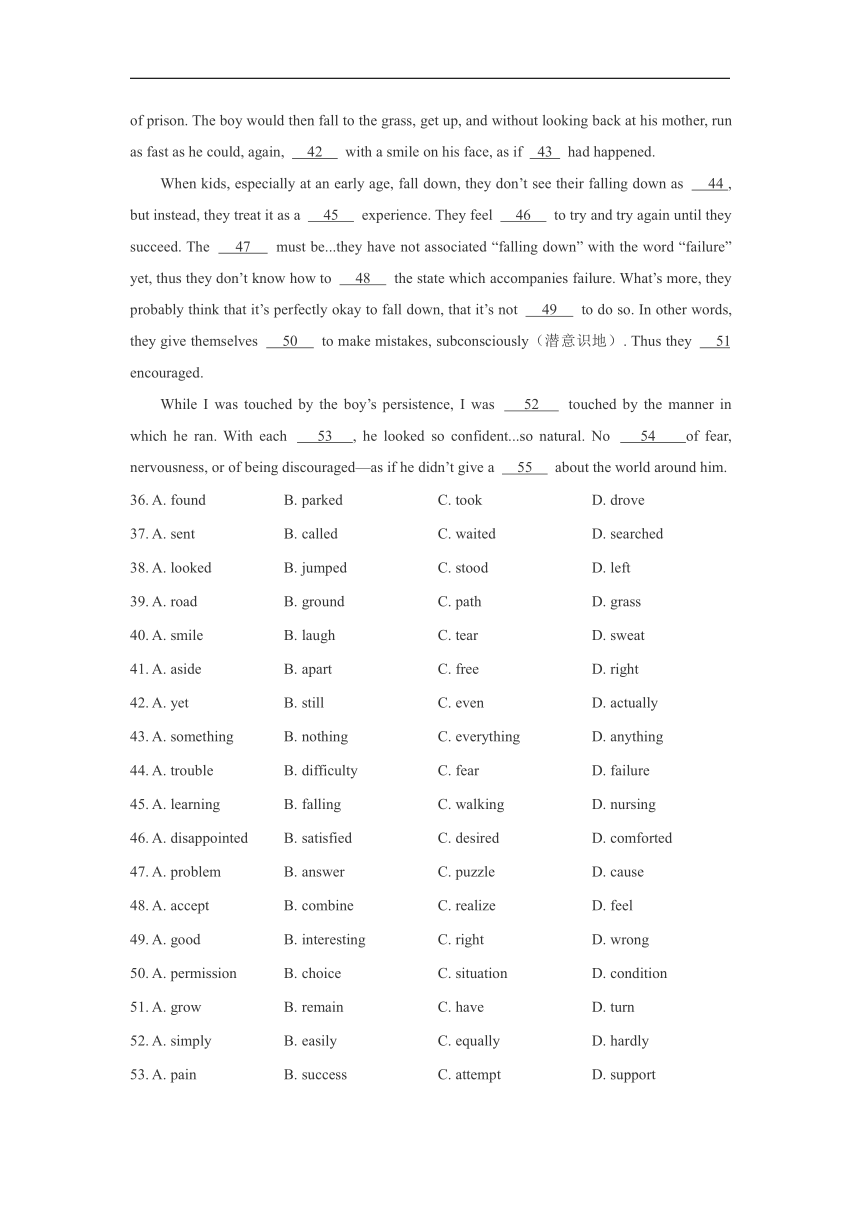 of prison. The boy would then fall to the grass, get up, and without looking back at his mother, run as fast as he could, again, __42__ with a smile on his face, as if __43__ had happened.

When kids, especially at an early age, fall down, they don't see their falling down as __44__, but instead, they treat it as a __45__ experience. They feel __46__ to try and try again until they succeed. The __47__ must be...they have not associated "falling down" with the word "failure" yet, thus they don't know how to __48__ the state which accompanies failure. What's more, they probably think that it's perfectly okay to fall down, that it's not __49__ to do so. In other words, they give themselves __50__ to make mistakes, subconsciously（潜意识地）. Thus they __51__ encouraged.

While I was touched by the boy's persistence, I was __52__ touched by the manner in which he ran. With each __53__, he looked so confident...so natural. No __54__ of fear, nervousness, or of being discouraged—as if he didn't give a __55__ about the world around him.

36. A. found B. parked C. took D. drove
37. A. sent B. called C. waited D. searched
38. A. looked B. jumped C. stood D. left
39. A. road B. ground C. path D. grass
40. A. smile B. laugh C. tear D. sweat
41. A. aside B. apart C. free D. right
42. A. yet B. still C. even D. actually
43. A. something B. nothing C. everything D. anything
44. A. trouble B. difficulty C. fear D. failure
45. A. learning B. falling C. walking D. nursing
46. A. disappointed B. satisfied C. desired D. comforted
47. A. problem B. answer C. puzzle D. cause
48. A. accept B. combine C. realize D. feel
49. A. good B. interesting C. right D. wrong
50. A. permission B. choice C. situation D. condition
51. A. grow B. remain C. have D. turn
52. A. simply B. easily C. equally D. hardly
53. A. pain B. success C. attempt D. support